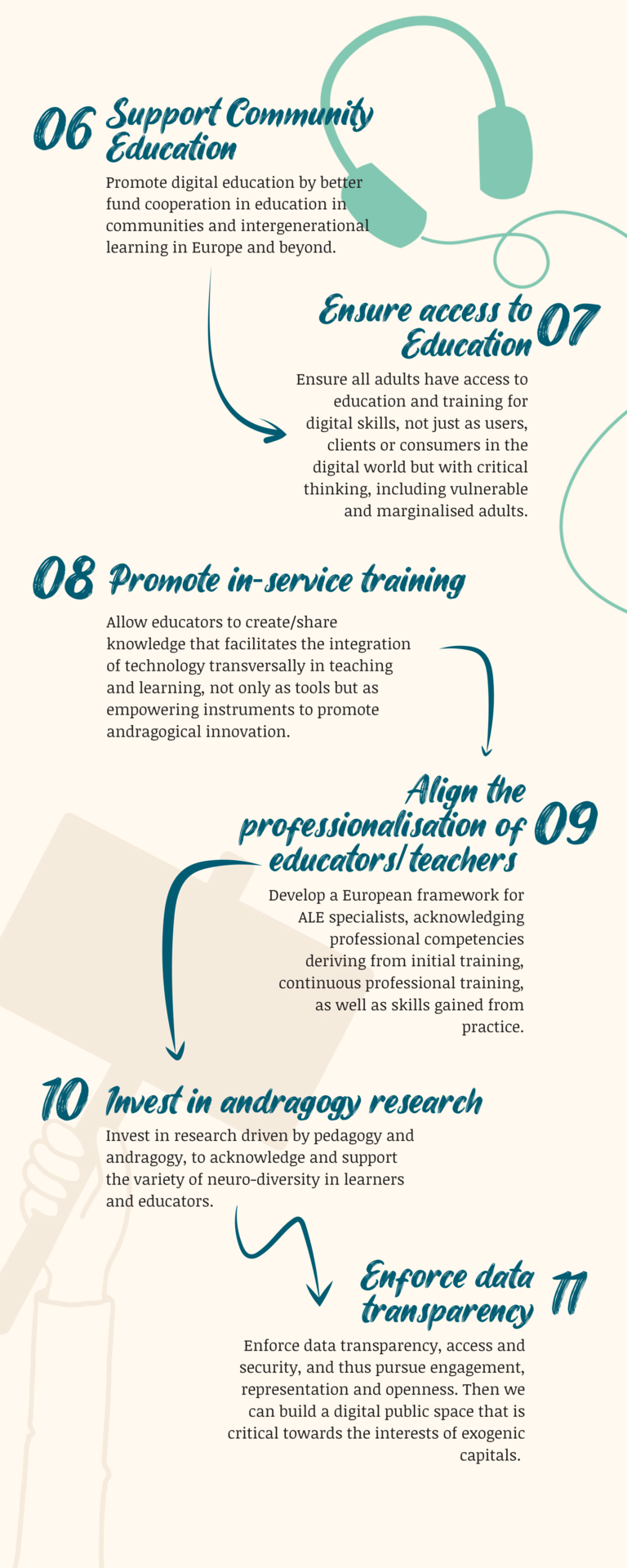 06 Support Community Education

Promote digital education by better fund cooperation in education in communities and intergenerational learning in Europe and beyond.

Ensure access to Education 07

Ensure all adults have access to education and training for digital skills, not just as users, clients or consumers in the digital world but with critical thinking, including vulnerable and marginalised adults.

08 Promote in-service training

Allow educators to create/share knowledge that facilitates the integration of technology transversally in teaching and learning, not only as tools but as empowering instruments to promote andragogical innovation.

Align the professionalisation of educators/teachers 09

Develop a European framework for ALE specialists, acknowledging professional competencies deriving from initial training, continuous professional training, as well as skills gained from practice.

10 Invest in andragogy research

Invest in research driven by pedagogy and andragogy, to acknowledge and support the variety of neuro-diversity in learners and educators.

Enforce data transparency 11

Enforce data transparency, access and security, and thus pursue engagement, representation and openness. Then we can build a digital public space that is critical towards the interests of exogenic capitals.